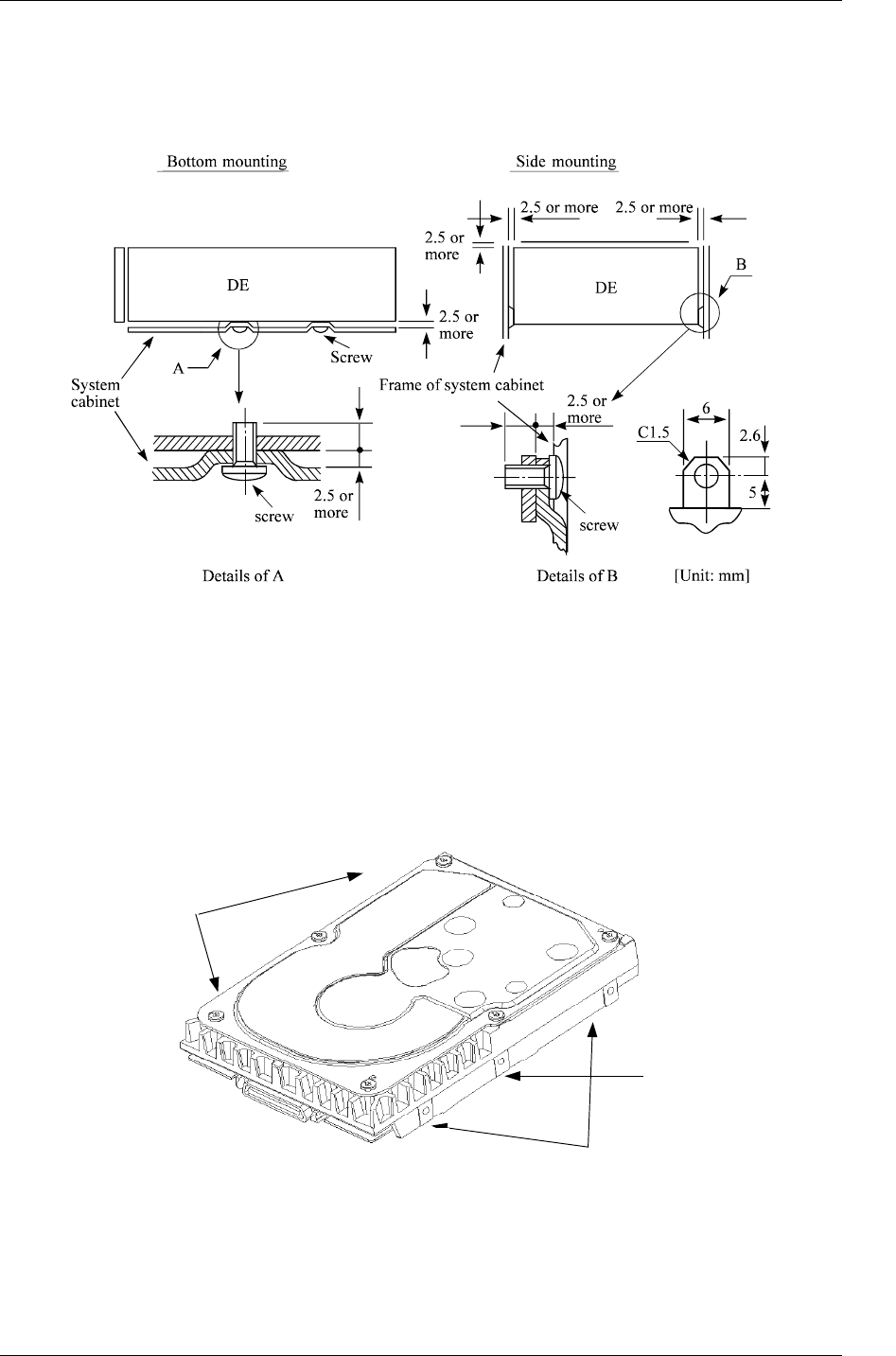 Bottom mounting

Side mounting

2.5 or more

2.5 or more

2.5 or more

DE

DE

B

2.5 or more

A

Screw

System cabinet

Frame of system cabinet

2.5 or more

6

C1.5

2.6

5

screw

2.5 or more

screw

Details of A

Details of B

[Unit: mm]